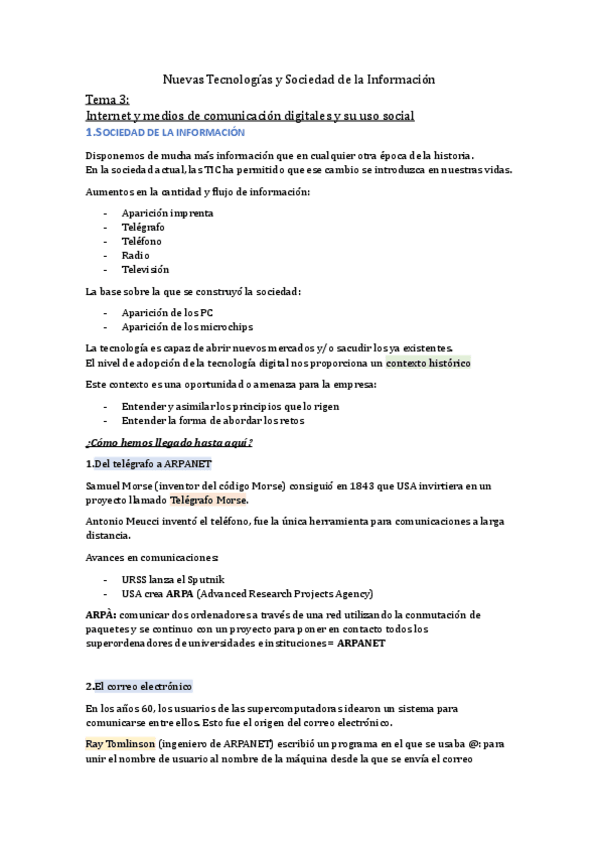 Nuevas Tecnologías y Sociedad de la Información

Tema 3:
Internet y medios de comunicación digitales y su uso social

1.SOCIEDAD DE LA INFORMACIÓN

Disponemos de mucha más información que en cualquier otra época de la historia.
En la sociedad actual, las TIC ha permitido que ese cambio se introduzca en nuestras vidas.

Aumentos en la cantidad y flujo de información:

- Aparición imprenta
- Telégrafo
- Teléfono
- Radio
- Televisión

La base sobre la que se construyó la sociedad:

- Aparición de los PC
- Aparición de los microchips

La tecnología es capaz de abrir nuevos mercados y/o sacudir los ya existentes.
El nivel de adopción de la tecnología digital nos proporciona un contexto histórico

Este contexto es una oportunidad o amenaza para la empresa:

- Entender y asimilar los principios que lo rigen
- Entender la forma de abordar los retos

¿Cómo hemos llegado hasta aquí?

1.Del telégrafo a ARPANET

Samuel Morse (inventor del código Morse) consiguió en 1843 que USA invirtiera en un proyecto llamado Telégrafo Morse.

Antonio Meucci inventó el teléfono, fue la única herramienta para comunicaciones a larga distancia.

Avances en comunicaciones:

- URSS lanza el Sputnik
- USA crea ARPA (Advanced Research Projects Agency)

ARPÀ: comunicar dos ordenadores a través de una red utilizando la conmutación de paquetes y se continuo con un proyecto para poner en contacto todos los superordenadores de universidades e instituciones= ARPANET

2.El correo electrónico

En los años 60, los usuarios de las supercomputadoras idearon un sistema para comunicarse entre ellos. Esto fue el origen del correo electrónico.

Ray Tomlinson (ingeniero de ARPANET) escribió un programa en el que se usaba @: para unir el nombre de usuario al nombre de la máquina desde la que se envía el correo